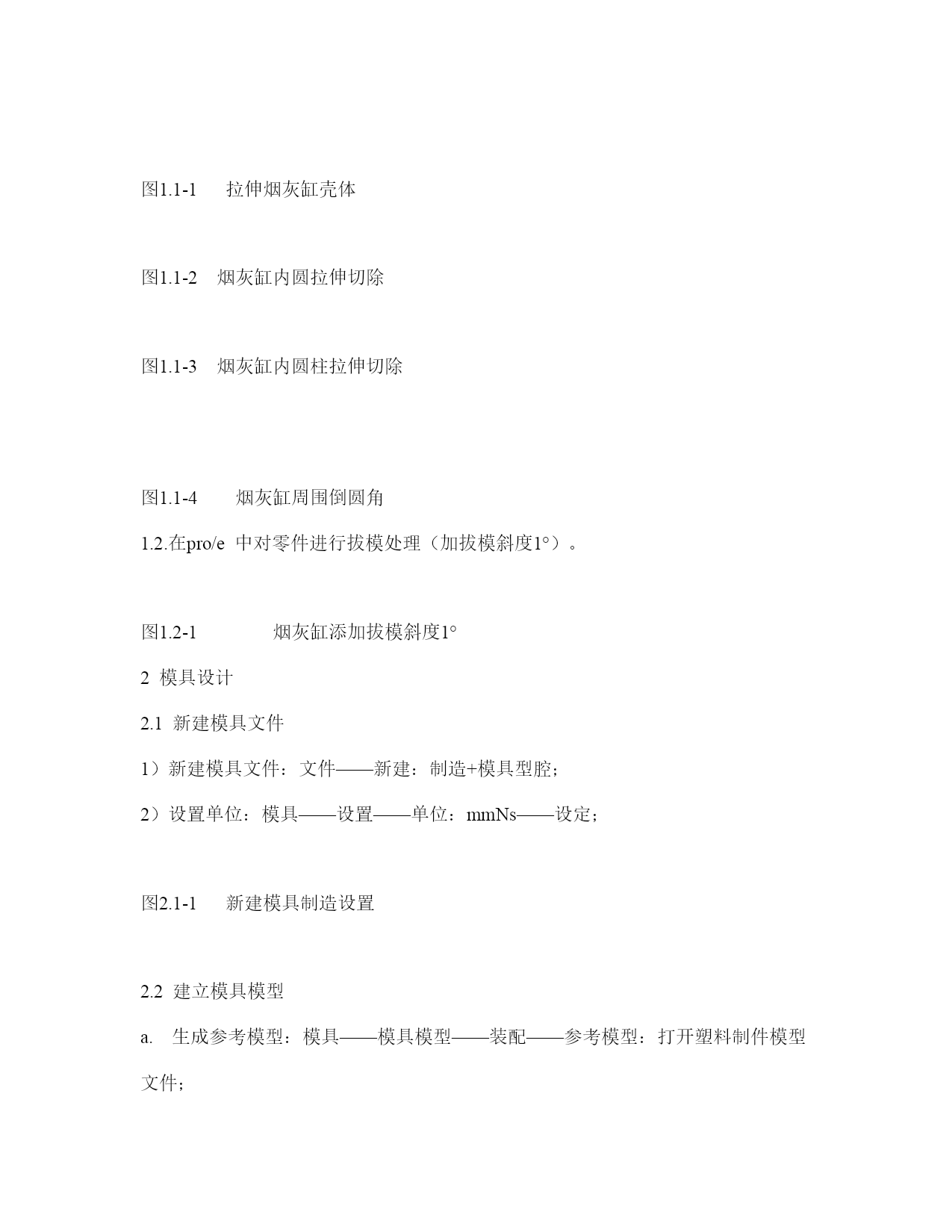 图1.1-1 拉伸烟灰缸壳体

图1.1-2 烟灰缸内圆拉伸切除

图1.1-3 烟灰缸内圆柱拉伸切除

图1.1-4 烟灰缸周围倒圆角

1.2.在pro/e 中对零件进行拔模处理（加拔模斜度1°）。

图1.2-1 烟灰缸添加拔模斜度1°

2 模具设计

2.1 新建模具文件

1）新建模具文件：文件——新建：制造+模具型腔；

2）设置单位：模具——设置——单位：mmNs——设定；

图2.1-1 新建模具制造设置

2.2 建立模具模型

a. 生成参考模型：模具——模具模型——装配——参考模型：打开塑料制件模型文件；